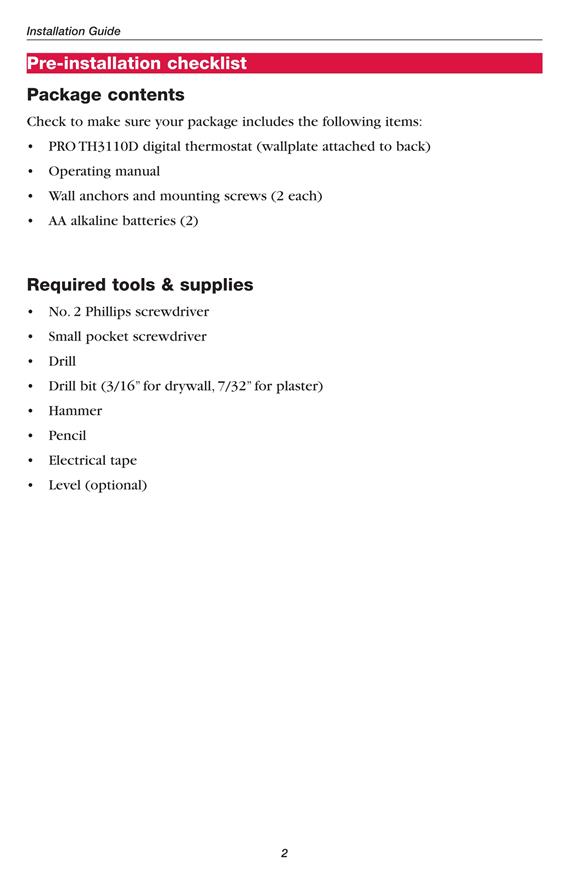 Installation Guide

Pre-installation checklist

Package contents

Check to make sure your package includes the following items:

• PRO TH3110D digital thermostat (wallplate attached to back)
• Operating manual
• Wall anchors and mounting screws (2 each)
• AA alkaline batteries (2)

Required tools & supplies

• No. 2 Phillips screwdriver
• Small pocket screwdriver
• Drill
• Drill bit (3/16" for drywall, 7/32" for plaster)
• Hammer
• Pencil
• Electrical tape
• Level (optional)

2